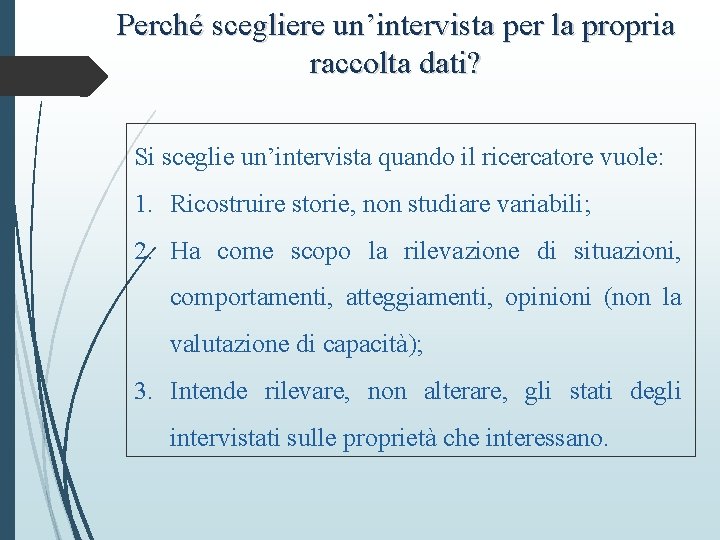 Perché scegliere un’intervista per la propria raccolta dati?

Si sceglie un’intervista quando il ricercatore vuole:

1. Ricostruire storie, non studiare variabili;
2. Ha come scopo la rilevazione di situazioni, comportamenti, atteggiamenti, opinioni (non la valutazione di capacità);
3. Intende rilevare, non alterare, gli stati degli intervistati sulle proprietà che interessano.